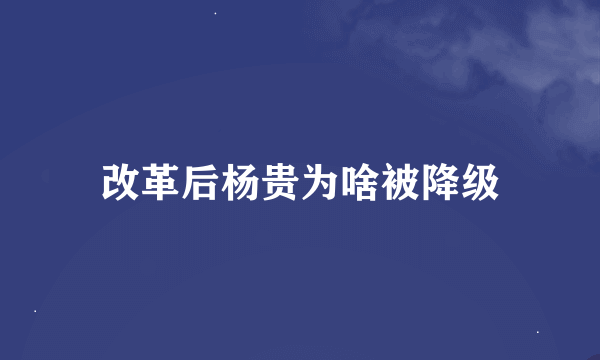 改革后杨贵为啥被降级